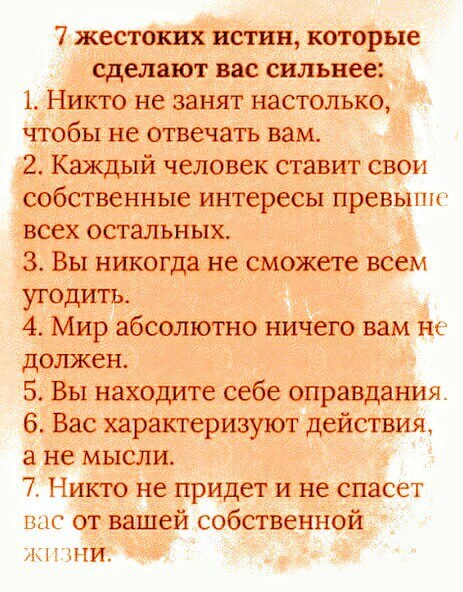 7 жестоких истин, которые сделают вас сильнее:

1. Никто не занят настолько, чтобы не отвечать вам.

2. Каждый человек ставит свои собственные интересы превыше всех остальных.

3. Вы никогда не сможете всем угодить.

4. Мир абсолютно ничего вам не должен.

5. Вы находите себе оправдания.

6. Вас характеризуют действия, а не мысли.

7. Никто не придет и не спасет вас от вашей собственной жизни.